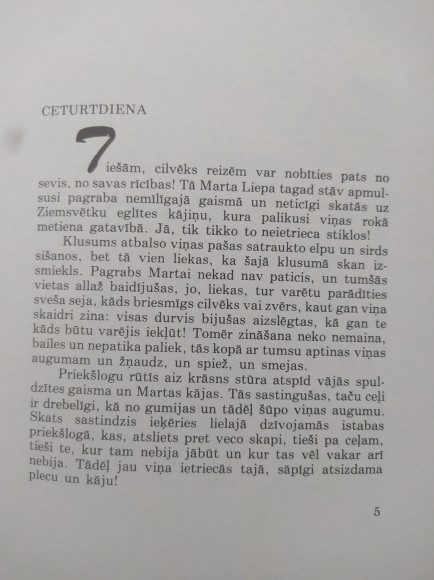 CETURTDIENA

Tiešām, cilvēks reizēm var nobīties pats no sevis, no savas rīcības! Tā Marta Liepa tagad stāv apmulsusi pagraba nemīlīgajā gaismā un neticīgi skatās uz Ziemsvētku eglītes kājiņu, kura palikusi viņas rokā metiena gatavībā. Jā, tik tikko to neietrieca stiklos!

Klusums atbalso viņas pašas satraukto elpu un sirds sišanos, bet tā vien liekas, ka šajā klusumā skan izsmiekls. Pagrabs Martai nekad nav paticis, un tumšās vietas allaž baidījušas, jo, liekas, tur varētu parādīties sveša seja, kāds briesmīgs cilvēks vai zvērs, kaut gan viņa skaidri zina: visas durvis bijušas aizslēgtas, kā gan te kāds būtu varējis iekļūt! Tomēr zināšana neko nemaina, bailes un nepatika paliek, tās kopā ar tumsu aptinas viņas augumam un žņaudz, un spiež, un smejas.

Priekšlogu rūtīs aiz krāsns stūra atspīd vājās spuldzītes gaisma un Martas kājas. Tās sastingušas, taču ceļi ir drebelīgi, kā no gumijas un tādēļ šūpo viņas augumu. Skats sastindzis ieķēries lielajā dzīvojamās istabas priekšlogā, kas, atsliets pret veco skapi, tieši pa ceļam, tieši te, kur tam nebija jābūt un kur tas vēl vakar arī nebija. Tādēļ jau viņa ietriecās tajā, sāpīgi atsizdama plecu un kāju!

5